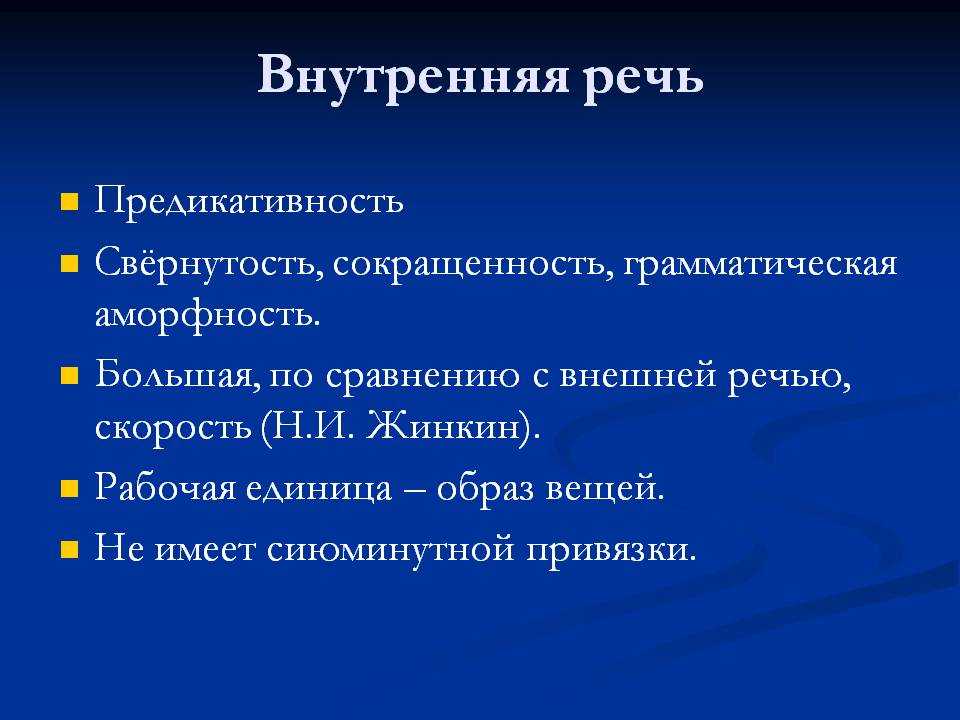 Внутренняя речь

- Предикативность
- Свёрнутость, сокращенность, грамматическая аморфность.
- Большая, по сравнению с внешней речью, скорость (Н.И. Жинкин).
- Рабочая единица – образ вещей.
- Не имеет сиюминутной привязки.